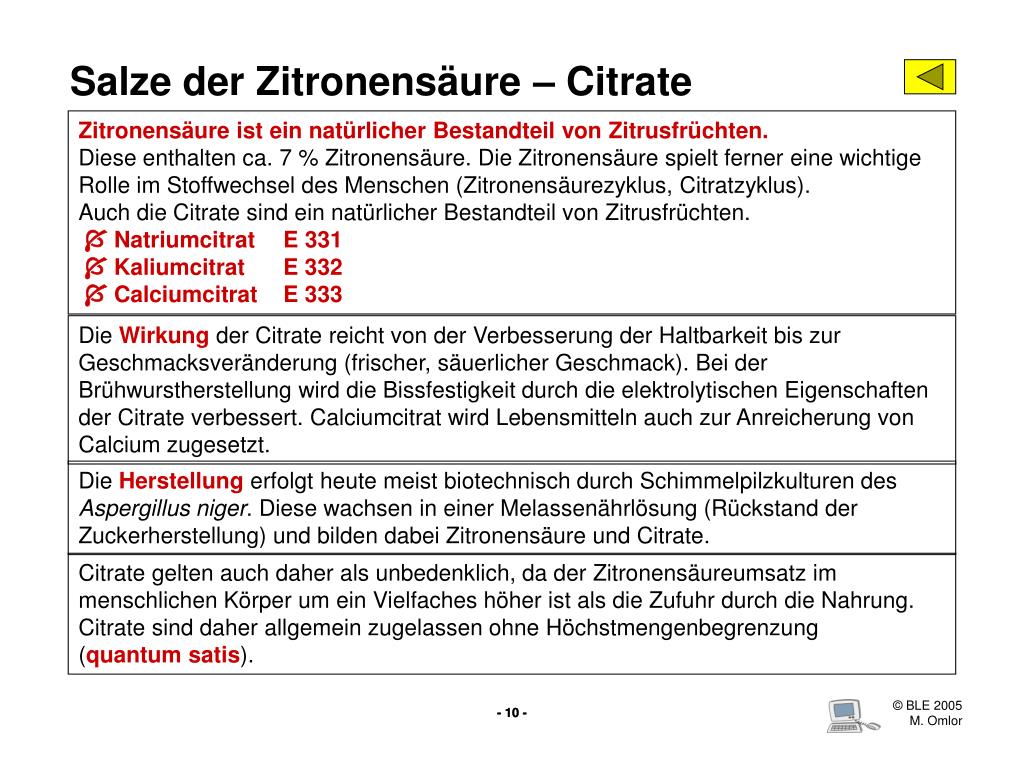 Salze der Zitronensäure – Citrate

Zitronensäure ist ein natürlicher Bestandteil von Zitrusfrüchten.
Diese enthalten ca. 7 % Zitronensäure. Die Zitronensäure spielt ferner eine wichtige Rolle im Stoffwechsel des Menschen (Zitronensäurezyklus, Citratzyklus).
Auch die Citrate sind ein natürlicher Bestandteil von Zitrusfrüchten.
Natriumcitrat E 331
Kaliumcitrat E 332
Calciumcitrat E 333

Die Wirkung der Citrate reicht von der Verbesserung der Haltbarkeit bis zur Geschmacksveränderung (frischer, säuerlicher Geschmack). Bei der Brühwurstherstellung wird die Bissfestigkeit durch die elektrolytischen Eigenschaften der Citrate verbessert. Calciumcitrat wird Lebensmitteln auch zur Anreicherung von Calcium zugesetzt.

Die Herstellung erfolgt heute meist biotechnisch durch Schimmelpilzkulturen des Aspergillus niger. Diese wachsen in einer Melassenährlösung (Rückstand der Zuckerherstellung) und bilden dabei Zitronensäure und Citrate.

Citrate gelten auch daher als unbedenklich, da der Zitronensäureumsatz im menschlichen Körper um ein Vielfaches höher ist als die Zufuhr durch die Nahrung. Citrate sind daher allgemein zugelassen ohne Höchstmengenbegrenzung (quantum satis).

- 10 -

© BLE 2005
M. Omlor